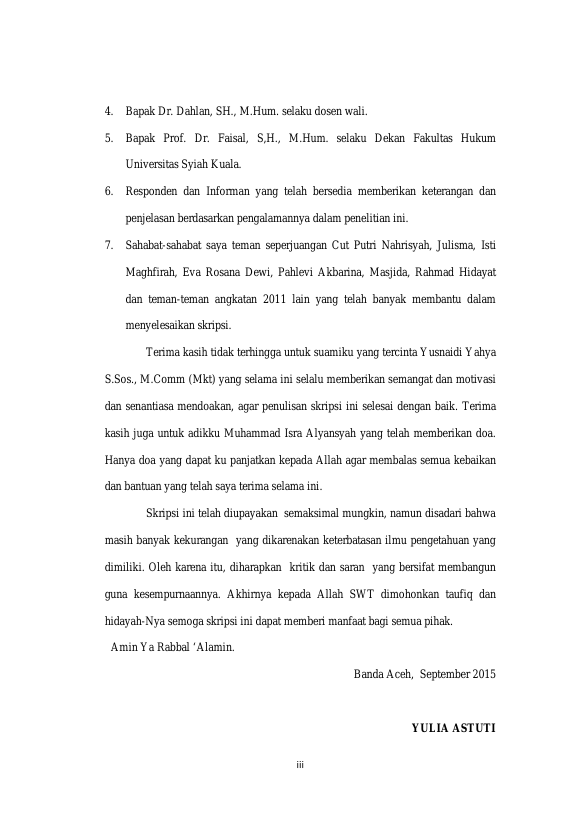 4. Bapak Dr. Dahlan, SH., M.Hum. selaku dosen wali.

5. Bapak Prof. Dr. Faisal, S,H., M.Hum. selaku Dekan Fakultas Hukum Universitas Syiah Kuala.

6. Responden dan Informan yang telah bersedia memberikan keterangan dan penjelasan berdasarkan pengalamannya dalam penelitian ini.

7. Sahabat-sahabat saya teman seperjuangan Cut Putri Nahrisyah, Julisma, Isti Maghfirah, Eva Rosana Dewi, Pahlevi Akbarina, Masjida, Rahmad Hidayat dan teman-teman angkatan 2011 lain yang telah banyak membantu dalam menyelesaikan skripsi.

Terima kasih tidak terhingga untuk suamiku yang tercinta Yusnaidi Yahya S.Sos., M.Comm (Mkt) yang selama ini selalu memberikan semangat dan motivasi dan senantiasa mendoakan, agar penulisan skripsi ini selesai dengan baik. Terima kasih juga untuk adikku Muhammad Isra Alyansyah yang telah memberikan doa. Hanya doa yang dapat ku panjatkan kepada Allah agar membalas semua kebaikan dan bantuan yang telah saya terima selama ini.

Skripsi ini telah diupayakan semaksimal mungkin, namun disadari bahwa masih banyak kekurangan yang dikarenakan keterbatasan ilmu pengetahuan yang dimiliki. Oleh karena itu, diharapkan kritik dan saran yang bersifat membangun guna kesempurnaannya. Akhirnya kepada Allah SWT dimohonkan taufiq dan hidayah-Nya semoga skripsi ini dapat memberi manfaat bagi semua pihak.

Amin Ya Rabbal 'Alamin.

Banda Aceh, September 2015

YULIA ASTUTI

iii